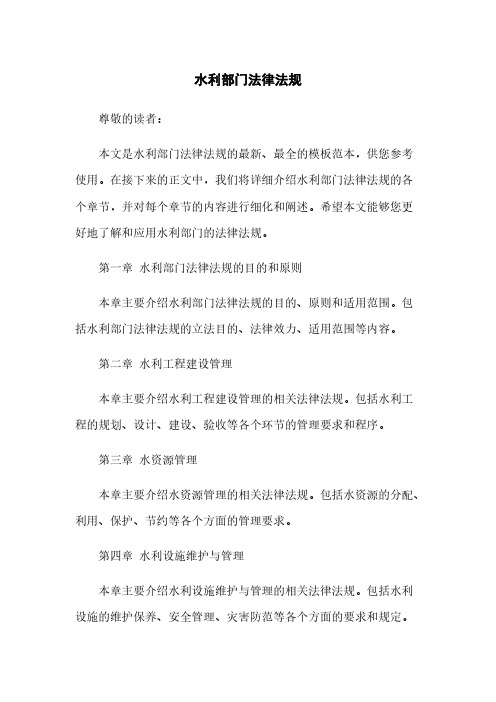 水利部门法律法规

尊敬的读者：

本文是水利部门法律法规的最新、最全的模板范本，供您参考使用。在接下来的正文中，我们将详细介绍水利部门法律法规的各个章节，并对每个章节的内容进行细化和阐述。希望本文能够您更好地了解和应用水利部门的法律法规。

第一章 水利部门法律法规的目的和原则

本章主要介绍水利部门法律法规的目的、原则和适用范围。包括水利部门法律法规的立法目的、法律效力、适用范围等内容。

第二章 水利工程建设管理

本章主要介绍水利工程建设管理的相关法律法规。包括水利工程的规划、设计、建设、验收等各个环节的管理要求和程序。

第三章 水资源管理

本章主要介绍水资源管理的相关法律法规。包括水资源的分配、利用、保护、节约等各个方面的管理要求。

第四章 水利设施维护与管理

本章主要介绍水利设施维护与管理的相关法律法规。包括水利设施的维护保养、安全管理、灾害防范等各个方面的要求和规定。